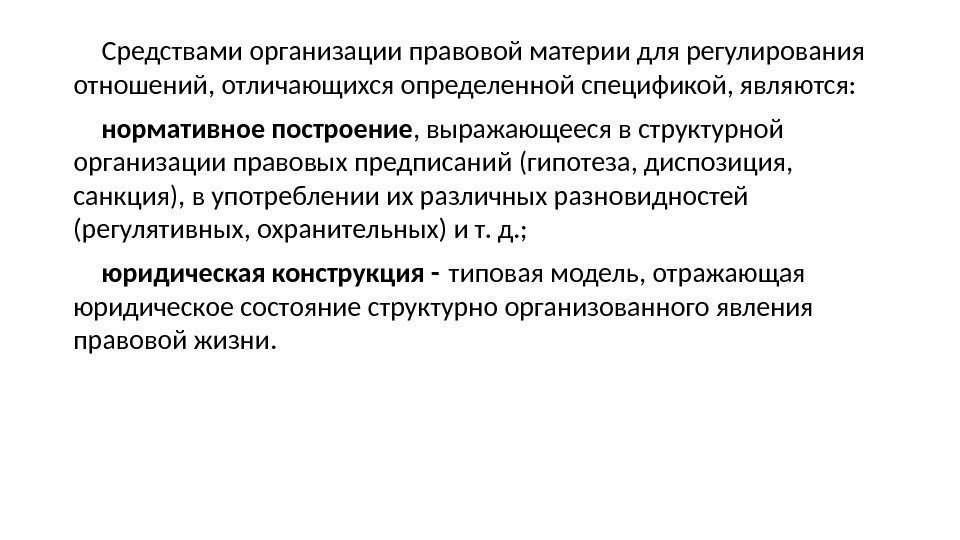 Средствами организации правовой материи для регулирования отношений, отличающихся определенной спецификой, являются:

нормативное построение, выражающееся в структурной организации правовых предписаний (гипотеза, диспозиция, санкция), в употреблении их различных разновидностей (регулятивных, охранительных) и т. д.;

юридическая конструкция - типовая модель, отражающая юридическое состояние структурно организованного явления правовой жизни.